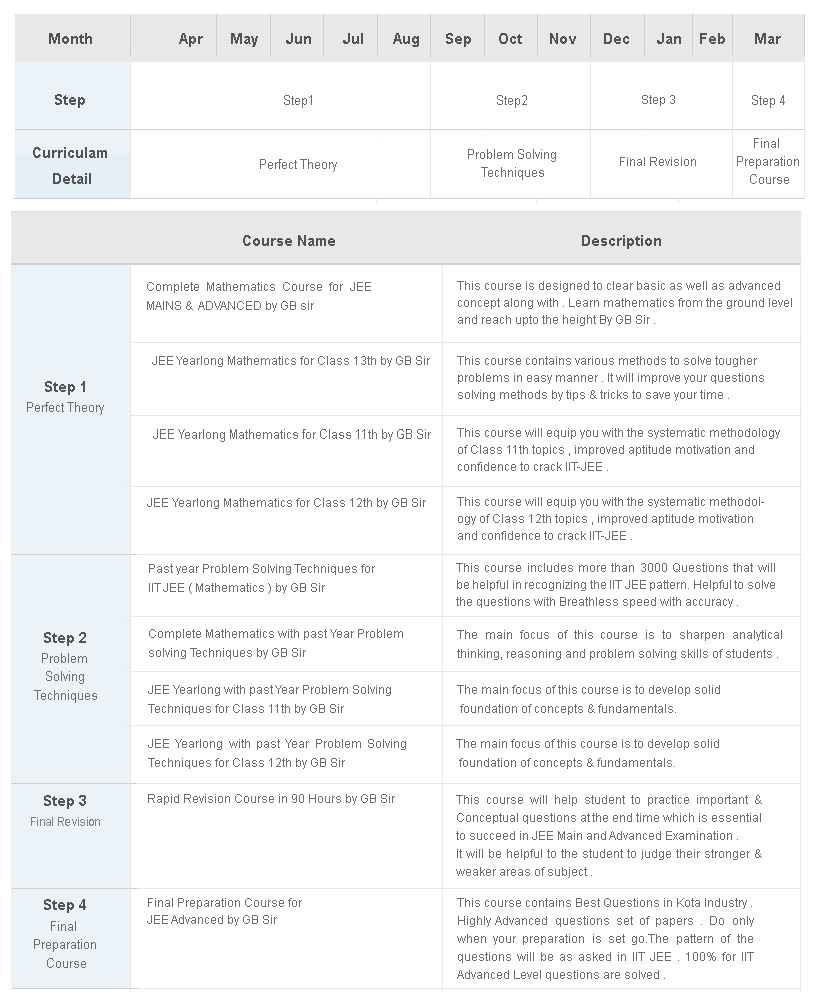 | Month | Apr | May | Jun | Jul | Aug | Sep | Oct | Nov | Dec | Jan | Feb | Mar |
|---|---|---|---|---|---|---|---|---|---|---|---|---|
| Step | Step1 | | | | | Step2 | | | Step 3 | | | Step 4 |
| Curriculam Detail | Perfect Theory | | | | | Problem Solving Techniques | | | Final Revision | | | Final Preparation Course |

| | Course Name | Description |
|---|---|---|
| Step 1 Perfect Theory | Complete Mathematics Course for JEE MAINS & ADVANCED by GB sir | This course is designed to clear basic as well as advanced concept along with . Learn mathematics from the ground level and reach upto the height By GB Sir . |
| | JEE Yearlong Mathematics for Class 13th by GB Sir | This course contains various methods to solve tougher problems in easy manner . It will improve your questions solving methods by tips & tricks to save your time . |
| | JEE Yearlong Mathematics for Class 11th by GB Sir | This course will equip you with the systematic methodology of Class 11th topics , improved aptitude motivation and confidence to crack IIT-JEE . |
| | JEE Yearlong Mathematics for Class 12th by GB Sir | This course will equip you with the systematic methodology of Class 12th topics , improved aptitude motivation and confidence to crack IIT-JEE . |
| Step 2 Problem Solving Techniques | Past year Problem Solving Techniques for IIT JEE ( Mathematics ) by GB Sir | This course includes more than 3000 Questions that will be helpful in recognizing the IIT JEE pattern. Helpful to solve the questions with Breathless speed with accuracy . |
| | Complete Mathematics with past Year Problem solving Techniques by GB Sir | The main focus of this course is to sharpen analytical thinking, reasoning and problem solving skills of students . |
| | JEE Yearlong with past Year Problem Solving Techniques for Class 11th by GB Sir | The main focus of this course is to develop solid foundation of concepts & fundamentals. |
| | JEE Yearlong with past Year Problem Solving Techniques for Class 12th by GB Sir | The main focus of this course is to develop solid foundation of concepts & fundamentals. |
| Step 3 Final Revision | Rapid Revision Course in 90 Hours by GB Sir | This course will help student to practice important & Conceptual questions at the end time which is essential to succeed in JEE Main and Advanced Examination . It will be helpful to the student to judge their stronger & weaker areas of subject . |
| Step 4 Final Preparation Course | Final Preparation Course for JEE Advanced by GB Sir | This course contains Best Questions in Kota Industry . Highly Advanced questions set of papers . Do only when your preparation is set go.The pattern of the questions will be as asked in IIT JEE . 100% for IIT Advanced Level questions are solved . |